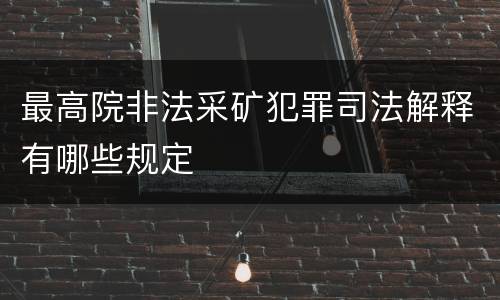 最高院非法采矿犯罪司法解释有哪些规定